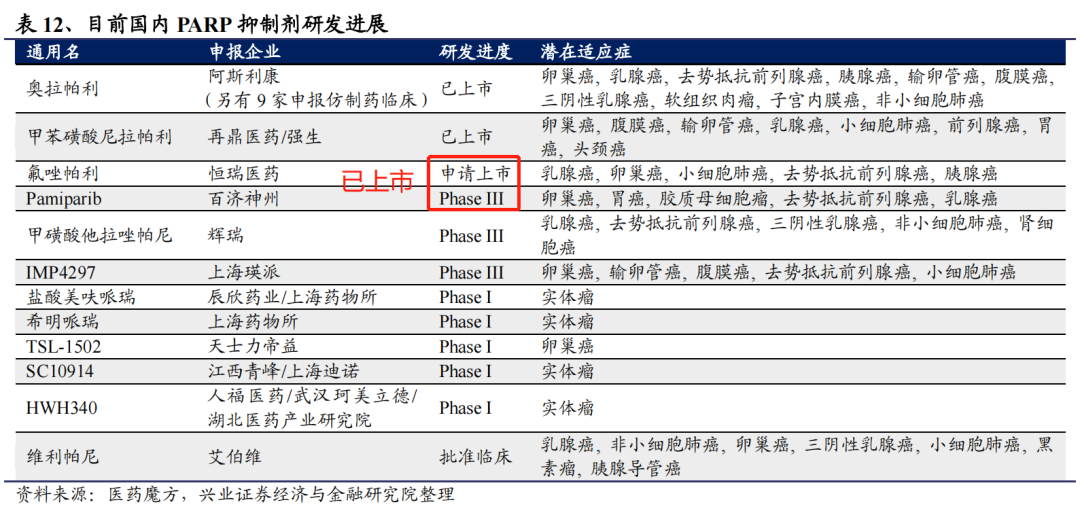 表 12、目前国内 PARP 抑制剂研发进展

| 通用名 | 申报企业 | 研发进度 | 潜在适应症 |
|---|---|---|---|
| 奥拉帕利 | 阿斯利康（另有 9 家申报仿制药临床） | 已上市 | 卵巢癌，乳腺癌，去势抵抗前列腺癌，胰腺癌，输卵管癌，腹膜癌，三阴性乳腺癌，软组织肉瘤，子宫内膜癌，非小细胞肺癌 |
| 甲苯磺酸尼拉帕利 | 再鼎医药/强生 | 已上市 | 卵巢癌，腹膜癌，输卵管癌，乳腺癌，小细胞肺癌，前列腺癌，胃癌，头颈癌 |
| 氟唑帕利 | 恒瑞医药 | 申请上市 | 乳腺癌，卵巢癌，小细胞肺癌，去势抵抗前列腺癌，胰腺癌 |
| Pamiparib | 百济神州 | Phase III | 卵巢癌，胃癌，胶质母细胞瘤，去势抵抗前列腺癌，乳腺癌 |
| 甲磺酸他拉唑帕尼 | 辉瑞 | Phase III | 乳腺癌，去势抵抗前列腺癌，三阴性乳腺癌，非小细胞肺癌，肾细胞癌 |
| IMP4297 | 上海瑛派 | Phase III | 卵巢癌，输卵管癌，腹膜癌，去势抵抗前列腺癌，小细胞肺癌 |
| 盐酸美呋哌瑞 | 辰欣药业/上海药物所 | Phase I | 实体瘤 |
| 希明哌瑞 | 上海药物所 | Phase I | 实体瘤 |
| TSL-1502 | 天士力帝益 | Phase I | 卵巢癌 |
| SC10914 | 江西青峰/上海迪诺 | Phase I | 实体瘤 |
| HWH340 | 人福医药/武汉珂美立德/湖北医药产业研究院 | Phase I | 实体瘤 |
| 维利帕尼 | 艾伯维 | 批准临床 | 乳腺癌，非小细胞肺癌，卵巢癌，三阴性乳腺癌，小细胞肺癌，黑素瘤，胰腺导管癌 |

已上市

资料来源：医药魔方，兴业证券经济与金融研究院整理